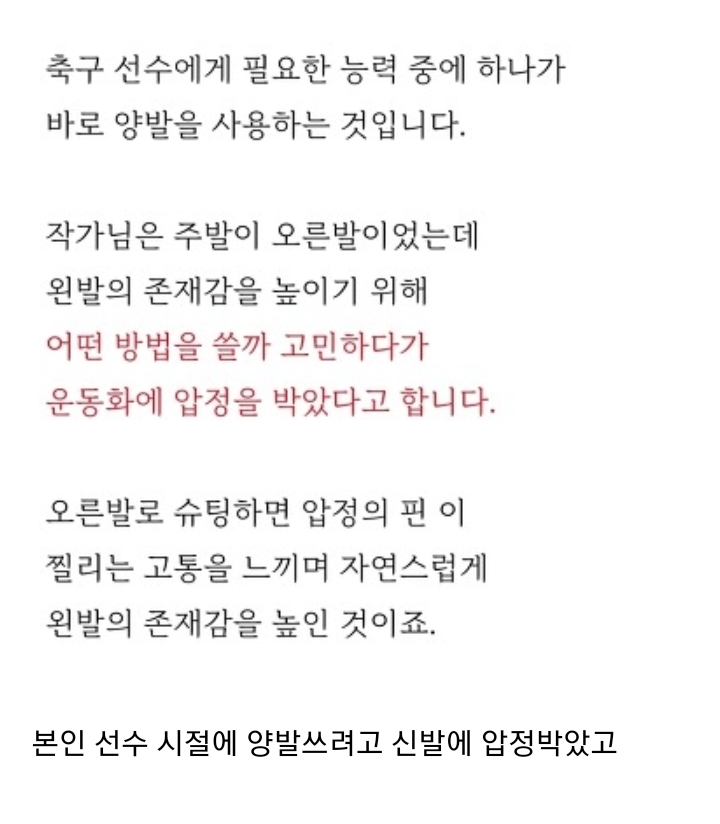 축구 선수에게 필요한 능력 중에 하나가
바로 양발을 사용하는 것입니다.

작가님은 주발이 오른발이었는데
왼발의 존재감을 높이기 위해
어떤 방법을 쓸까 고민하다가
운동화에 압정을 박았다고 합니다.

오른발로 슈팅하면 압정의 핀 이
찔리는 고통을 느끼며 자연스럽게
왼발의 존재감을 높인 것이죠.

본인 선수 시절에 양발쓰려고 신발에 압정박았고